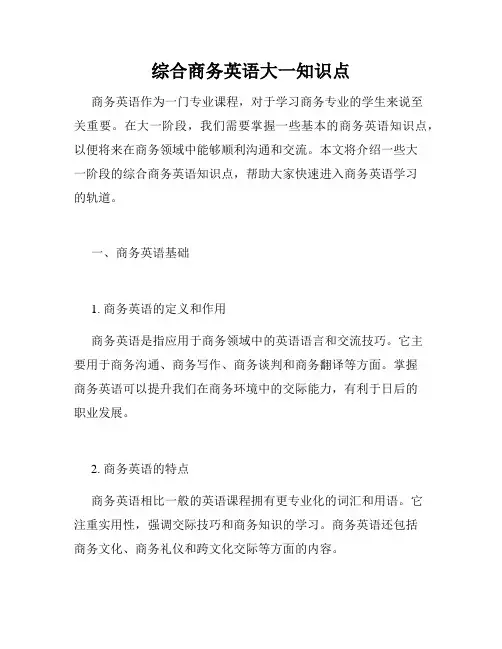 综合商务英语大一知识点

商务英语作为一门专业课程，对于学习商务专业的学生来说至关重要。在大一阶段，我们需要掌握一些基本的商务英语知识点，以便将来在商务领域中能够顺利沟通和交流。本文将介绍一些大一阶段的综合商务英语知识点，帮助大家快速进入商务英语学习的轨道。

一、商务英语基础

1. 商务英语的定义和作用

商务英语是指应用于商务领域中的英语语言和交流技巧。它主要用于商务沟通、商务写作、商务谈判和商务翻译等方面。掌握商务英语可以提升我们在商务环境中的交际能力，有利于日后的职业发展。

2. 商务英语的特点

商务英语相比一般的英语课程拥有更专业化的词汇和用语。它注重实用性，强调交际技巧和商务知识的学习。商务英语还包括商务文化、商务礼仪和跨文化交际等方面的内容。